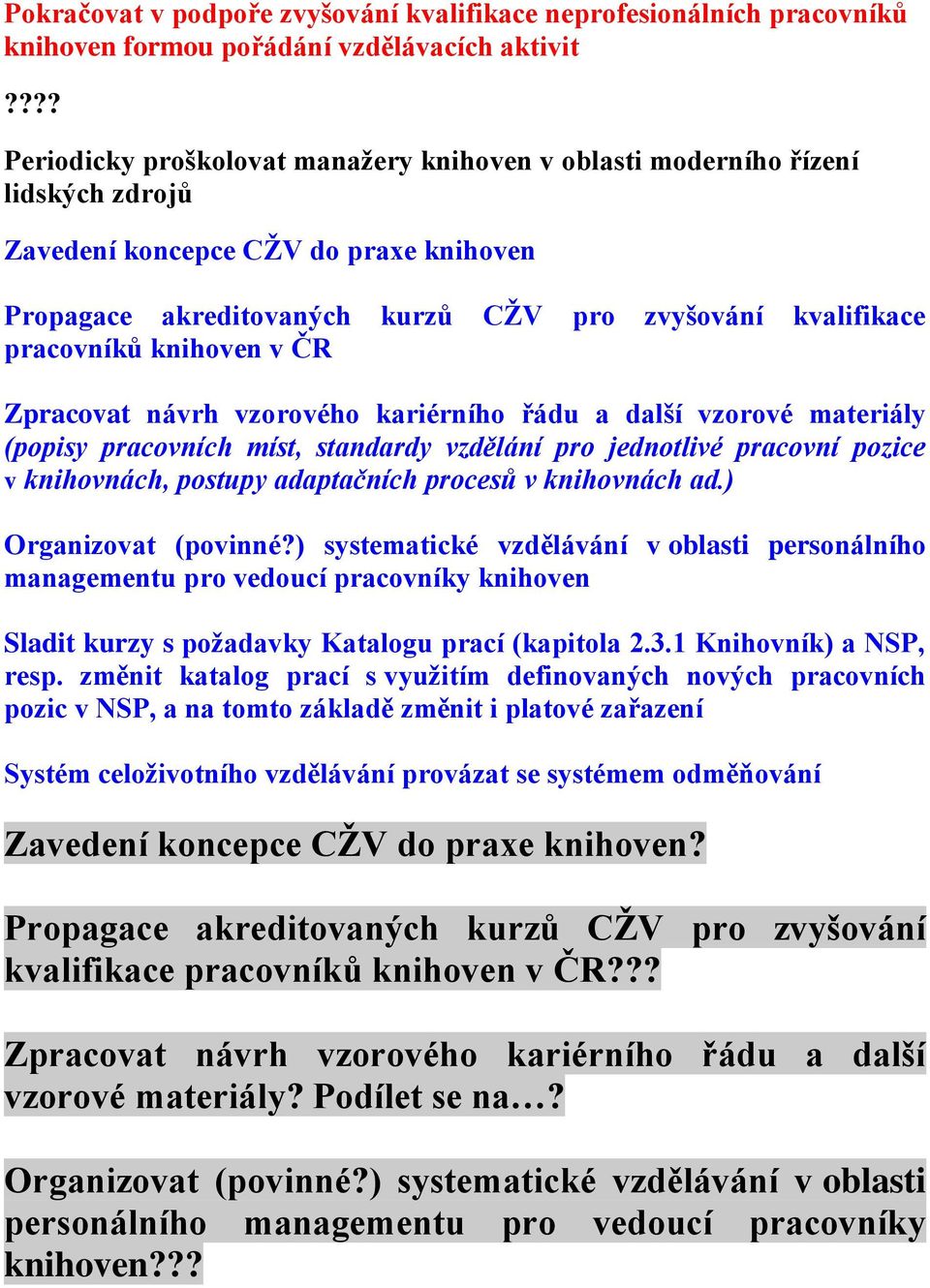 Pokračovat v podpoře zvyšování kvalifikace neprofesionálních pracovníků knihoven formou pořádání vzdělávacích aktivit

????

Periodicky proškolovat manažery knihoven v oblasti moderního řízení lidských zdrojů

Zavedení koncepce CŽV do praxe knihoven

Propagace akreditovaných kurzů CŽV pro zvyšování kvalifikace pracovníků knihoven v ČR

Zpracovat návrh vzorového kariérního řádu a další vzorové materiály (popisy pracovních míst, standardy vzdělání pro jednotlivé pracovní pozice v knihovnách, postupy adaptačních procesů v knihovnách ad.)

Organizovat (povinné?) systematické vzdělávání v oblasti personálního managementu pro vedoucí pracovníky knihoven

Sladit kurzy s požadavky Katalogu prací (kapitola 2.3.1 Knihovník) a NSP, resp. změnit katalog prací s využitím definovaných nových pracovních pozic v NSP, a na tomto základě změnit i platové zařazení

Systém celoživotního vzdělávání provázat se systémem odměňování

Zavedení koncepce CŽV do praxe knihoven?

Propagace akreditovaných kurzů CŽV pro zvyšování kvalifikace pracovníků knihoven v ČR???

Zpracovat návrh vzorového kariérního řádu a další vzorové materiály? Podílet se na…?

Organizovat (povinné?) systematické vzdělávání v oblasti personálního managementu pro vedoucí pracovníky knihoven???